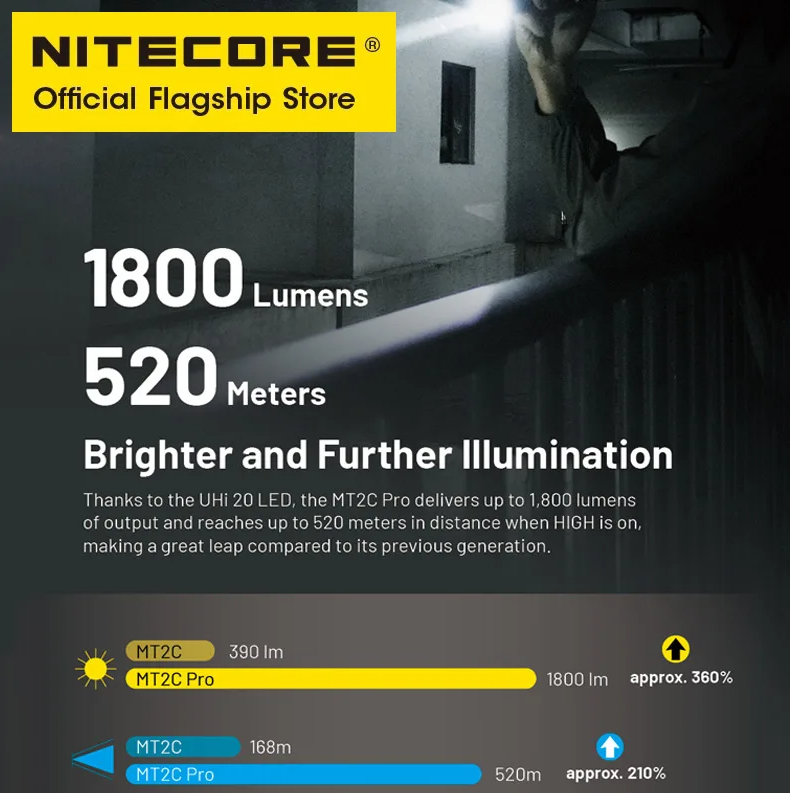 NITECORE®
Official Flagship Store

1800 Lumens
520 Meters

Brighter and Further Illumination

Thanks to the UHi 20 LED, the MT2C Pro delivers up to 1,800 lumens of output and reaches up to 520 meters in distance when HIGH is on, making a great leap compared to its previous generation.

MT2C 390 lm
MT2C Pro 1800 lm approx. 360%

MT2C 168m
MT2C Pro 520m approx. 210%